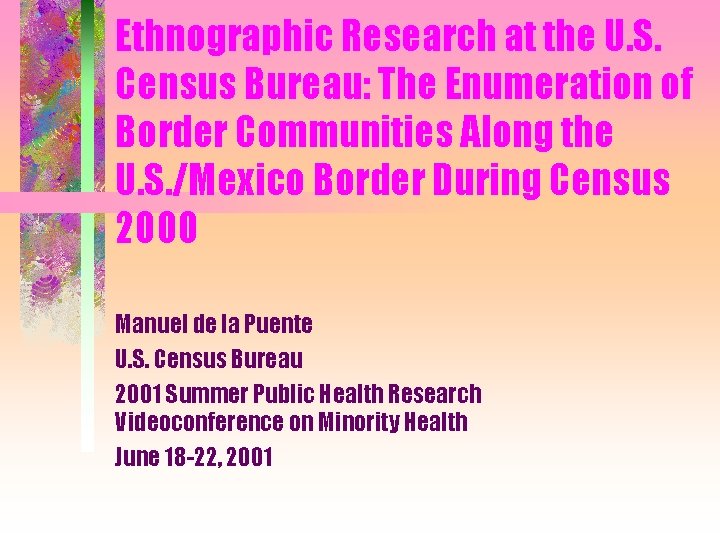 Ethnographic Research at the U.S. Census Bureau: The Enumeration of Border Communities Along the U.S./Mexico Border During Census 2000

Manuel de la Puente

U.S. Census Bureau

2001 Summer Public Health Research Videoconference on Minority Health

June 18-22, 2001